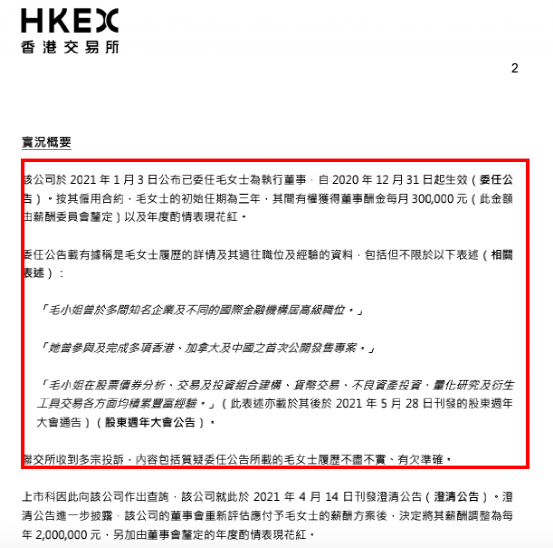 HKEX
香港交易所

2

實況概要

該公司於 2021 年 1 月 3 日公布已委任毛女士為執行董事，自 2020 年 12 月 31 日起生效（委任公告）。按其僱用合約，毛女士的初始任期為三年，其間有權獲得董事酬金每月 300,000 元（此金額由薪酬委員會釐定）以及年度酌情表現花紅。

委任公告載有據稱是毛女士履歷的詳情及其過往職位及經驗的資料，包括但不限於以下表述（相關表述）：

「毛小姐曾於多間知名企業及不同的國際金融機構居高級職位。」

「她曾參與及完成多項香港、加拿大及中國之首次公開發售專案。」

「毛小姐在股票債券分析、交易及投資組合建構、貨幣交易、不良資產投資、量化研究及衍生工具交易各方面均積累豐富經驗。」（此表述亦載於其後於 2021 年 5 月 28 日刊發的股東週年大會通告）（股東週年大會公告）。

聯交所收到多宗投訴，內容包括質疑委任公告所載的毛女士履歷不盡不實、有欠準確。

上市科因此向該公司作出查詢，該公司就此於 2021 年 4 月 14 日刊發澄清公告（澄清公告）。澄清公告進一步披露，該公司的董事會重新評估應付予毛女士的薪酬方案後，決定將其薪酬調整為每年 2,000,000 元，另加由董事會釐定的年度酌情表現花紅。